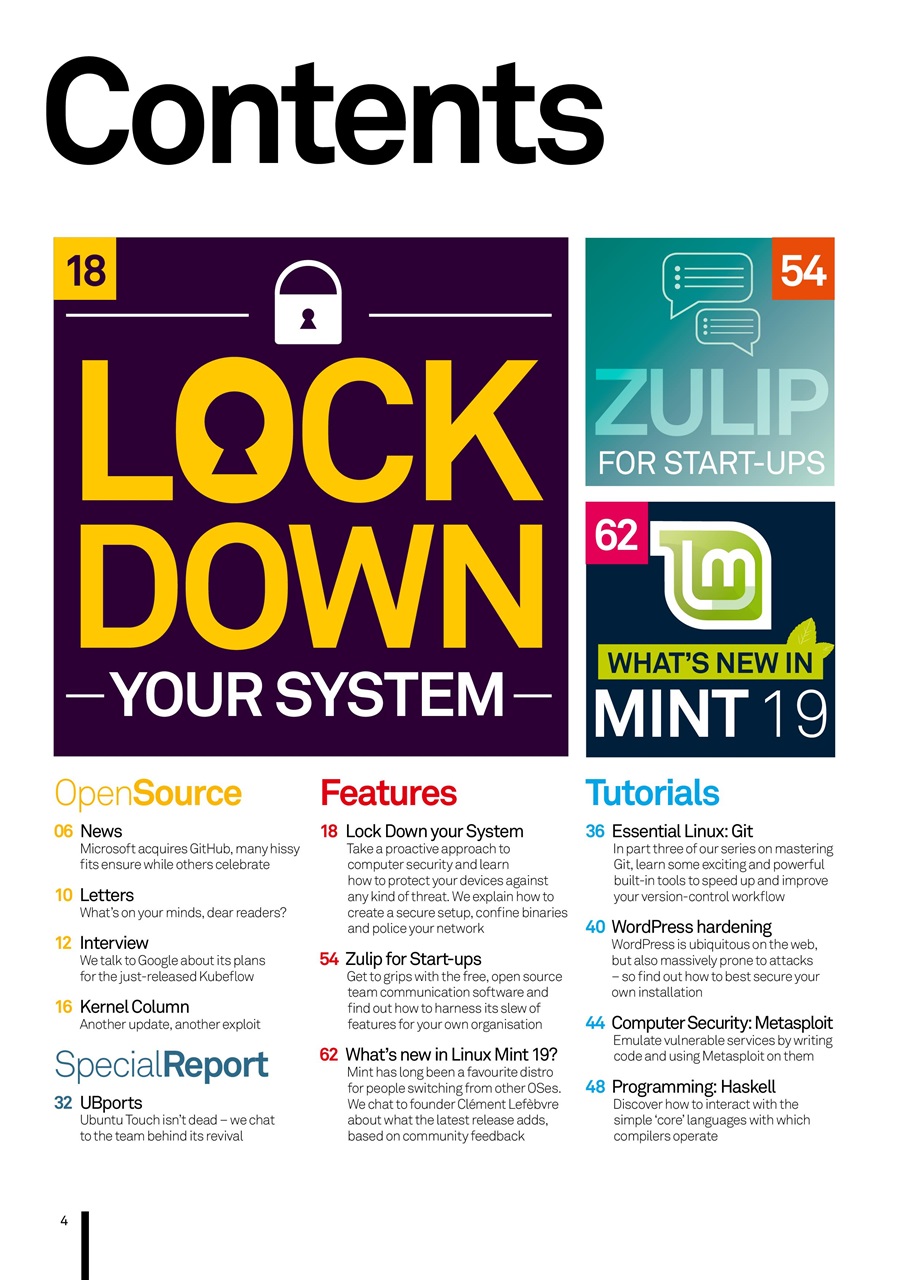 Contents

18

LOCK DOWN

YOUR SYSTEM

54

ZULIP

FOR START-UPS

62

lm

WHAT'S NEW IN

MINT 19

OpenSource

06 News
Microsoft acquires GitHub, many hissy fits ensure while others celebrate

10 Letters
What's on your minds, dear readers?

12 Interview
We talk to Google about its plans for the just-released Kubeflow

16 Kernel Column
Another update, another exploit

SpecialReport

32 UBports
Ubuntu Touch isn't dead – we chat to the team behind its revival

Features

18 Lock Down your System
Take a proactive approach to computer security and learn how to protect your devices against any kind of threat. We explain how to create a secure setup, confine binaries and police your network

54 Zulip for Start-ups
Get to grips with the free, open source team communication software and find out how to harness its slew of features for your own organisation

62 What's new in Linux Mint 19?
Mint has long been a favourite distro for people switching from other OSes. We chat to founder Clément Lefèbvre about what the latest release adds, based on community feedback

Tutorials

36 Essential Linux: Git
In part three of our series on mastering Git, learn some exciting and powerful built-in tools to speed up and improve your version-control workflow

40 WordPress hardening
WordPress is ubiquitous on the web, but also massively prone to attacks – so find out how to best secure your own installation

44 Computer Security: Metasploit
Emulate vulnerable services by writing code and using Metasploit on them

48 Programming: Haskell
Discover how to interact with the simple 'core' languages with which compilers operate

4